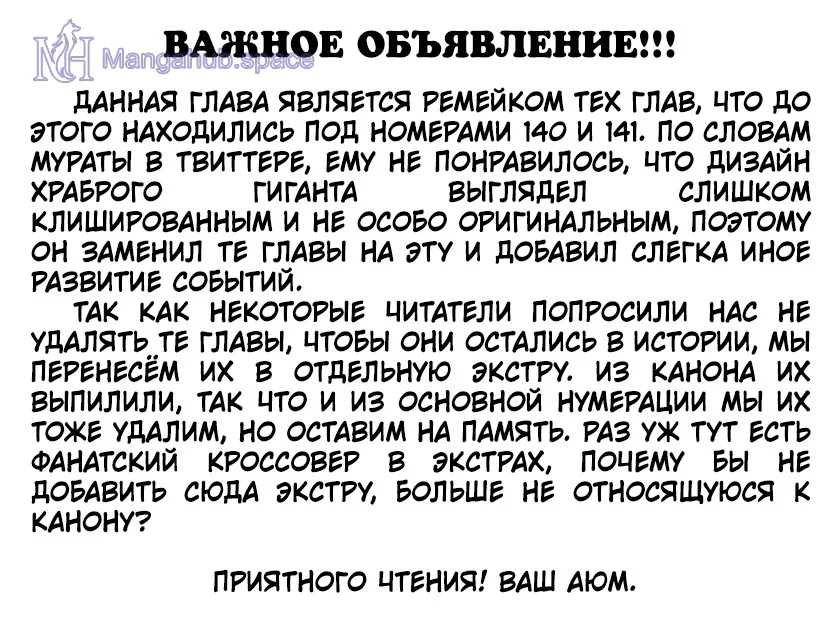 ВАЖНОЕ ОБЪЯВЛЕНИЕ!!!

ДАННАЯ ГЛАВА ЯВЛЯЕТСЯ РЕМЕЙКОМ ТЕХ ГЛАВ, ЧТО ДО ЭТОГО НАХОДИЛИСЬ ПОД НОМЕРАМИ 140 И 141. ПО СЛОВАМ МУРАТЫ В ТВИТТЕРЕ, ЕМУ НЕ ПОНРАВИЛОСЬ, ЧТО ДИЗАЙН ХРАБРОГО ГИГАНТА ВЫГЛЯДЕЛ СЛИШКОМ КЛИШИРОВАННЫМ И НЕ ОСОБО ОРИГИНАЛЬНЫМ, ПОЭТОМУ ОН ЗАМЕНИЛ ТЕ ГЛАВЫ НА ЭТУ И ДОБАВИЛ СЛЕГКА ИНОЕ РАЗВИТИЕ СОБЫТИЙ.

ТАК КАК НЕКОТОРЫЕ ЧИТАТЕЛИ ПОПРОСИЛИ НАС НЕ УДАЛЯТЬ ТЕ ГЛАВЫ, ЧТОБЫ ОНИ ОСТАЛИСЬ В ИСТОРИИ, МЫ ПЕРЕНЕСЁМ ИХ В ОТДЕЛЬНУЮ ЭКСТРУ. ИЗ КАНОНА ИХ ВЫПИЛИЛИ, ТАК ЧТО И ИЗ ОСНОВНОЙ НУМЕРАЦИИ МЫ ИХ ТОЖЕ УДАЛИМ, НО ОСТАВИМ НА ПАМЯТЬ. РАЗ УЖ ТУТ ЕСТЬ ФАНАТСКИЙ КРОССОВЕР В ЭКСТРАХ, ПОЧЕМУ БЫ НЕ ДОБАВИТЬ СЮДА ЭКСТРУ, БОЛЬШЕ НЕ ОТНОСЯЩУЮСЯ К КАНОНУ?

ПРИЯТНОГО ЧТЕНИЯ! ВАШ АЮМ.

Mangahub.space